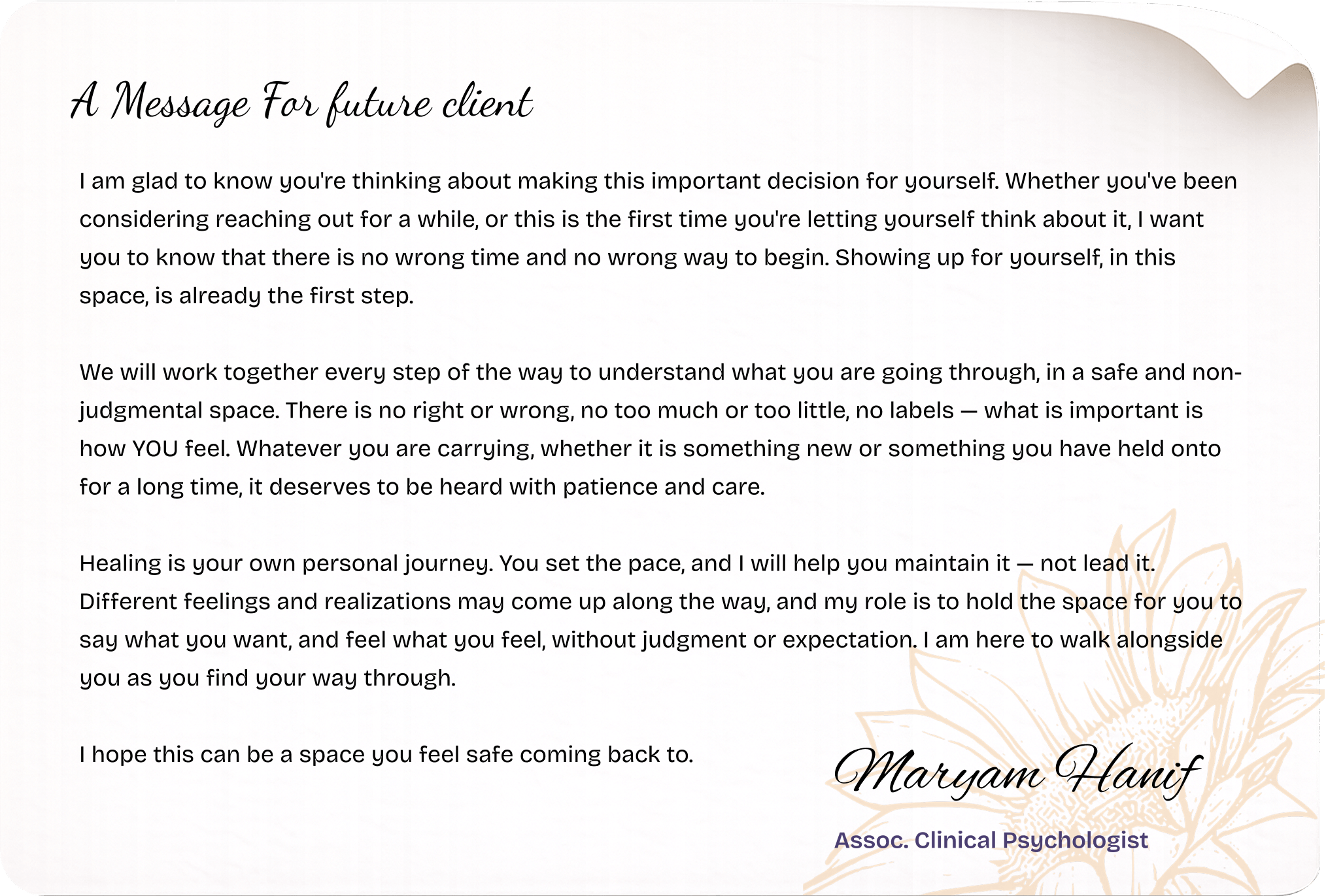 A Message For future client

I am glad to know you're thinking about making this important decision for yourself. Whether you've been considering reaching out for a while, or this is the first time you're letting yourself think about it, I want you to know that there is no wrong time and no wrong way to begin. Showing up for yourself, in this space, is already the first step.

We will work together every step of the way to understand what you are going through, in a safe and non-judgmental space. There is no right or wrong, no too much or too little, no labels — what is important is how YOU feel. Whatever you are carrying, whether it is something new or something you have held onto for a long time, it deserves to be heard with patience and care.

Healing is your own personal journey. You set the pace, and I will help you maintain it — not lead it. Different feelings and realizations may come up along the way, and my role is to hold the space for you to say what you want, and feel what you feel, without judgment or expectation. I am here to walk alongside you as you find your way through.

I hope this can be a space you feel safe coming back to.

Maryam Hanif

Assoc. Clinical Psychologist